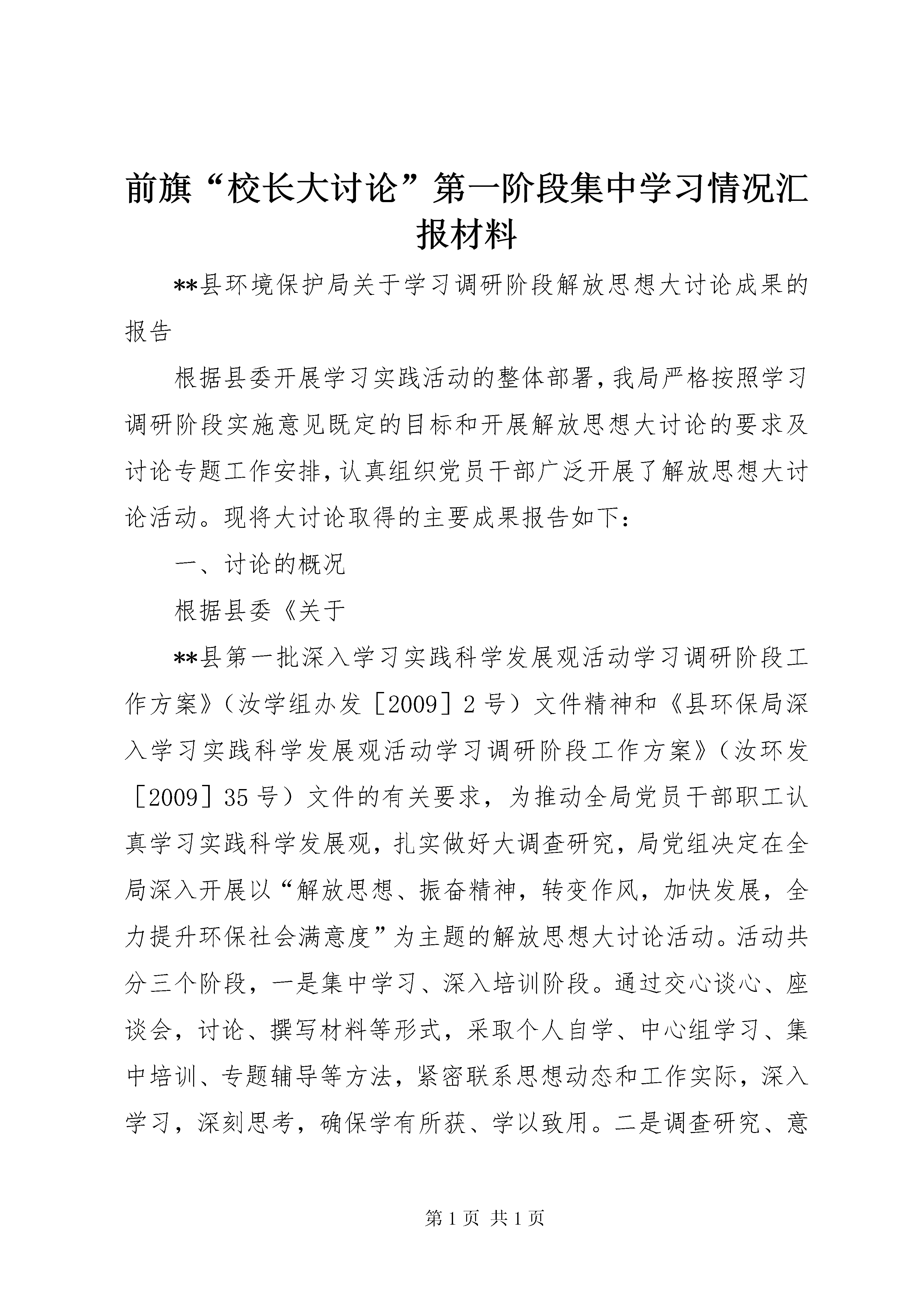 前旗“校长大讨论”第一阶段集中学习情况汇报材料

**县环境保护局关于学习调研阶段解放思想大讨论成果的报告

根据县委开展学习实践活动的整体部署，我局严格按照学习调研阶段实施意见既定的目标和开展解放思想大讨论的要求及讨论专题工作安排，认真组织党员干部广泛开展了解放思想大讨论活动。现将大讨论取得的主要成果报告如下：

一、讨论的概况

根据县委《关于

**县第一批深入学习实践科学发展观活动学习调研阶段工作方案》（汝学组办发［2009］2号）文件精神和《县环保局深入学习实践科学发展观活动学习调研阶段工作方案》（汝环发［2009］35号）文件的有关要求，为推动全局党员干部职工认真学习实践科学发展观，扎实做好大调查研究，局党组决定在全局深入开展以“解放思想、振奋精神，转变作风，加快发展，全力提升环保社会满意度”为主题的解放思想大讨论活动。活动共分三个阶段，一是集中学习、深入培训阶段。通过交心谈心、座谈会，讨论、撰写材料等形式，采取个人自学、中心组学习、集中培训、专题辅导等方法，紧密联系思想动态和工作实际，深入学习，深刻思考，确保学有所获、学以致用。二是调查研究、意

第1页 共1页